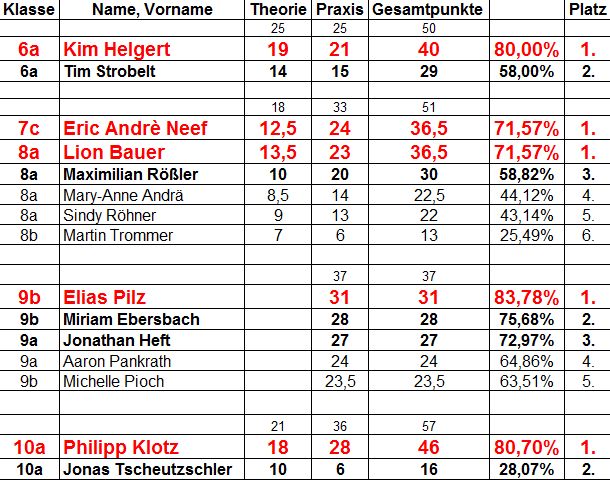 | Klasse | Name, Vorname | Theorie | Praxis | Gesamtpunkte | | Platz |
|---|---|---|---|---|---|---|
| | | 25 | 25 | 50 | | |
| 6a | Kim Helgert | 19 | 21 | 40 | 80,00% | 1. |
| 6a | Tim Strobelt | 14 | 15 | 29 | 58,00% | 2. |
| | | | | | | |
| | | 18 | 33 | 51 | | |
| 7c | Eric Andrè Neef | 12,5 | 24 | 36,5 | 71,57% | 1. |
| 8a | Lion Bauer | 13,5 | 23 | 36,5 | 71,57% | 1. |
| 8a | Maximilian Rößler | 10 | 20 | 30 | 58,82% | 3. |
| 8a | Mary-Anne Andrä | 8,5 | 14 | 22,5 | 44,12% | 4. |
| 8a | Sindy Röhner | 9 | 13 | 22 | 43,14% | 5. |
| 8b | Martin Trommer | 7 | 6 | 13 | 25,49% | 6. |
| | | | | | | |
| | | | 37 | 37 | | |
| 9b | Elias Pilz | | 31 | 31 | 83,78% | 1. |
| 9b | Miriam Ebersbach | | 28 | 28 | 75,68% | 2. |
| 9a | Jonathan Heft | | 27 | 27 | 72,97% | 3. |
| 9a | Aaron Pankrath | | 24 | 24 | 64,86% | 4. |
| 9b | Michelle Pioch | | 23,5 | 23,5 | 63,51% | 5. |
| | | | | | | |
| | | 21 | 36 | 57 | | |
| 10a | Philipp Klotz | 18 | 28 | 46 | 80,70% | 1. |
| 10a | Jonas Tscheutzschler | 10 | 6 | 16 | 28,07% | 2. |